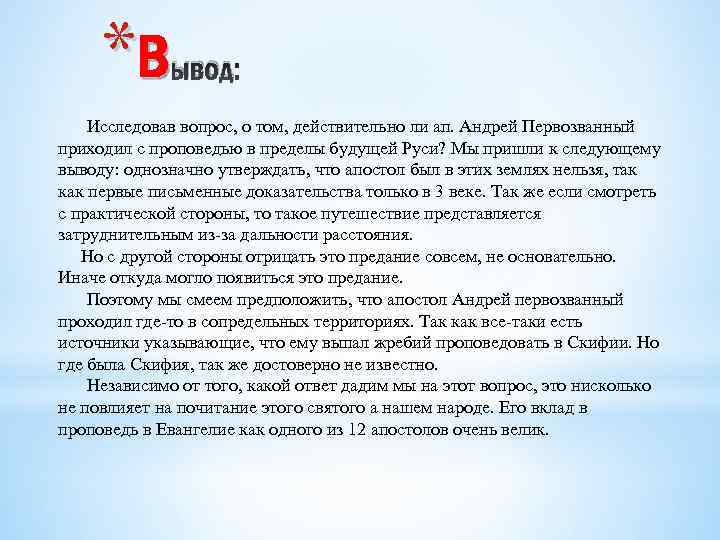 *Вывод:

Исследовав вопрос, о том, действительно ли ап. Андрей Первозванный приходил с проповедью в пределы будущей Руси? Мы пришли к следующему выводу: однозначно утверждать, что апостол был в этих землях нельзя, так как первые письменные доказательства только в 3 веке. Так же если смотреть с практической стороны, то такое путешествие представляется затруднительным из-за дальности расстояния.

Но с другой стороны отрицать это предание совсем, не основательно. Иначе откуда могло появиться это предание.

Поэтому мы смеем предположить, что апостол Андрей первозванный проходил где-то в сопредельных территориях. Так как все-таки есть источники указывающие, что ему выпал жребий проповедовать в Скифии. Но где была Скифия, так же достоверно не известно.

Независимо от того, какой ответ дадим мы на этот вопрос, это нисколько не повлияет на почитание этого святого а нашем народе. Его вклад в проповедь в Евангелие как одного из 12 апостолов очень велик.